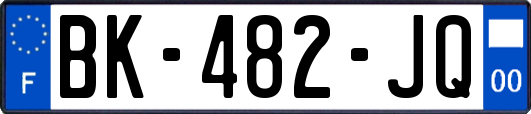 F
BK-482-JQ
00